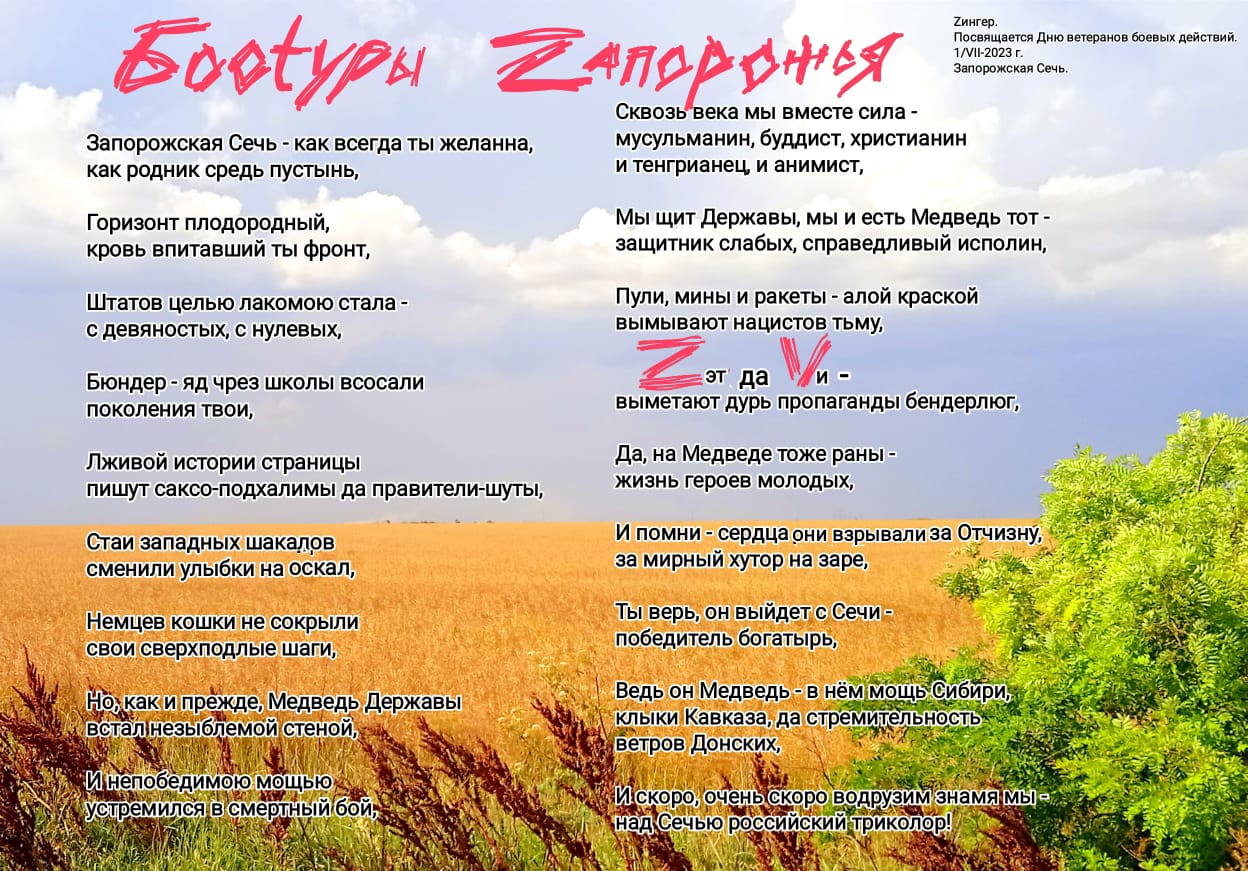 Боотуры Zапорожья

Zингер.
Посвящается Дню ветеранов боевых действий.
1/VII-2023 г.
Запорожская Сечь.

Запорожская Сечь - как всегда ты желанна, как родник средь пустынь,

Горизонт плодородный, кровь впитавший ты фронт,

Штатов целью лакомою стала - с девяностых, с нулевых,

Бюндер - яд чрез школы всосали поколения твои,

Лживой истории страницы пишут саксо-подхалимы да правители-шуты,

Стаи западных шакалов сменили улыбки на оскал,

Немцев кошки не сокрыли свои сверхподлые шаги,

Но, как и прежде, Медведь Державы встал незыблемой стеной,

И непобедимою мощью устремился в смертный бой,

Сквозь века мы вместе сила - мусульманин, буддист, христианин и тенгрианец, и анимист,

Мы щит Державы, мы и есть Медведь тот - защитник слабых, справедливый исполин,

Пули, мины и ракеты - алой краской вымывают нацистов тьму,

Zэт да Vи - выметают дурь пропаганды бендерлюг,

Да, на Медведе тоже раны - жизнь героев молодых,

И помни - сердца они взрывали за Отчизну, за мирный хутор на заре,

Ты верь, он выйдет с Сечи - победитель богатырь,

Ведь он Медведь - в нём мощь Сибири, клыки Кавказа, да стремительность ветров Донских,

И скоро, очень скоро водрузим знамя мы - над Сечью российский триколор!